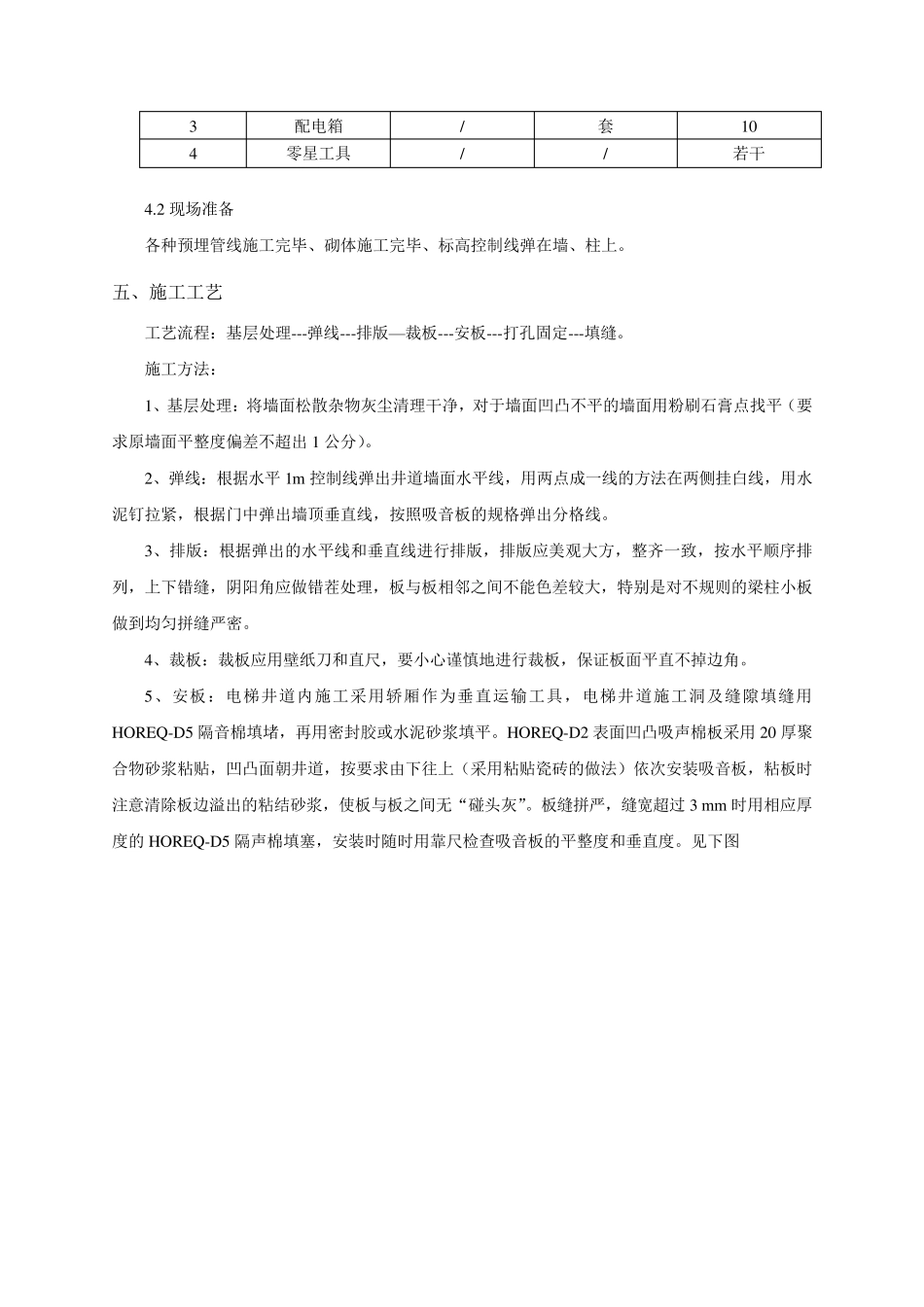 | 3 | 配电箱 | / | 套 | 10 |
|---|---|---|---|---|
| 4 | 零星工具 | / | / | 若干 |

4.2现场准备

各种预埋管线施工完毕、砌体施工完毕、标高控制线弹在墙、柱上。

五、施工工艺

工艺流程：基层处理---弹线---排版—裁板---安板---打孔固定---填缝。

施工方法：

1、基层处理：将墙面松散杂物灰尘清理干净，对于墙面凹凸不平的墙面用粉刷石膏点找平（要求原墙面平整度偏差不超出1公分）。

2、弹线：根据水平1m控制线弹出井道墙面水平线，用两点成一线的方法在两侧挂白线，用水泥钉拉紧，根据门中弹出墙顶垂直线，按照吸音板的规格弹出分格线。

3、排版：根据弹出的水平线和垂直线进行排版，排版应美观大方，整齐一致，按水平顺序排列，上下错缝，阴阳角应做错茬处理，板与板相邻之间不能色差较大，特别是对不规则的梁柱小板做到均匀拼缝严密。

4、裁板：裁板应用壁纸刀和直尺，要小心谨慎地进行裁板，保证板面平直不掉边角。

5、安板：电梯井道内施工采用轿厢作为垂直运输工具，电梯井道施工洞及缝隙填缝用HOREQ-D5隔音棉填堵，再用密封胶或水泥砂浆填平。HOREQ-D2表面凹凸吸声棉板采用20厚聚合物砂浆粘贴，凹凸面朝井道，按要求由下往上（采用粘贴瓷砖的做法）依次安装吸音板，粘板时注意清除板边溢出的粘结砂浆，使板与板之间无“碰头灰”。板缝拼严，缝宽超过3 mm时用相应厚度的HOREQ-D5隔声棉填塞，安装时随时用靠尺检查吸音板的平整度和垂直度。见下图